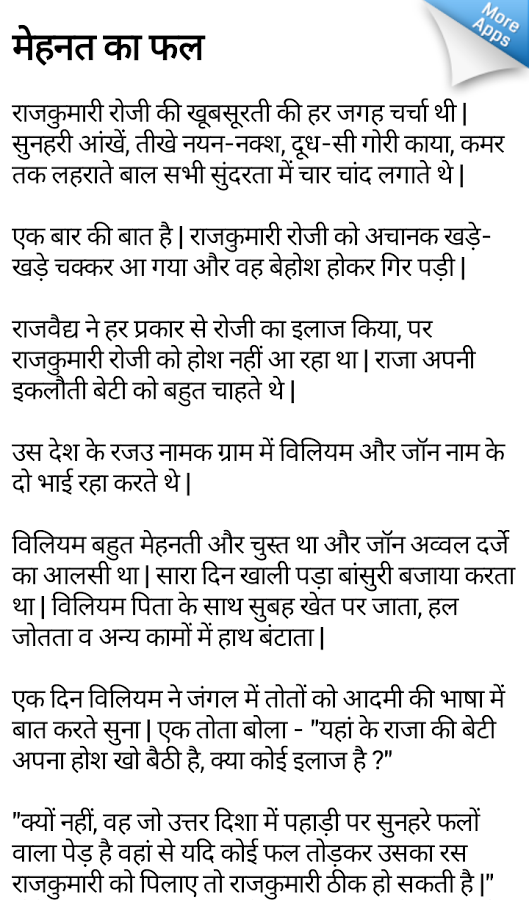 More Apps

मेहनत का फल

राजकुमारी रोजी की खूबसूरती की हर जगह चर्चा थी | सुनहरी आंखें, तीखे नयन-नक्श, दूध-सी गोरी काया, कमर तक लहराते बाल सभी सुंदरता में चार चांद लगाते थे |

एक बार की बात है | राजकुमारी रोजी को अचानक खड़े-खड़े चक्कर आ गया और वह बेहोश होकर गिर पड़ी |

राजवैद्य ने हर प्रकार से रोजी का इलाज किया, पर राजकुमारी रोजी को होश नहीं आ रहा था | राजा अपनी इकलौती बेटी को बहुत चाहते थे |

उस देश के रजउ नामक ग्राम में विलियम और जॉन नाम के दो भाई रहा करते थे |

विलियम बहुत मेहनती और चुस्त था और जॉन अव्वल दर्जे का आलसी था | सारा दिन खाली पड़ा बांसुरी बजाया करता था | विलियम पिता के साथ सुबह खेत पर जाता, हल जोतता व अन्य कामों में हाथ बंटाता |

एक दिन विलियम ने जंगल में तोतों को आदमी की भाषा में बात करते सुना | एक तोता बोला - "यहां के राजा की बेटी अपना होश खो बैठी है, क्या कोई इलाज है ?"

"क्यों नहीं, वह जो उत्तर दिशा में पहाड़ी पर सुनहरे फलों वाला पेड़ है वहां से यदि कोई फल तोड़कर उसका रस राजकुमारी को पिलाए तो राजकुमारी ठीक हो सकती है |"